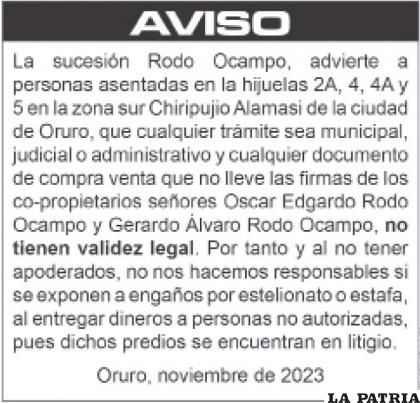 AVISO

La sucesión Rodo Ocampo, advierte a personas asentadas en la hijuelas 2A, 4, 4A y 5 en la zona sur Chiripujio Alamasi de la ciudad de Oruro, que cualquier trámite sea municipal, judicial o administrativo y cualquier documento de compra venta que no lleve las firmas de los co-propietarios señores Oscar Edgardo Rodo Ocampo y Gerardo Álvaro Rodo Ocampo, no tienen validez legal. Por tanto y al no tener apoderados, no nos hacemos responsables si se exponen a engaños por estelionato o estafa, al entregar dineros a personas no autorizadas, pues dichos predios se encuentran en litigio.

Oruro, noviembre de 2023

LA PATRIA